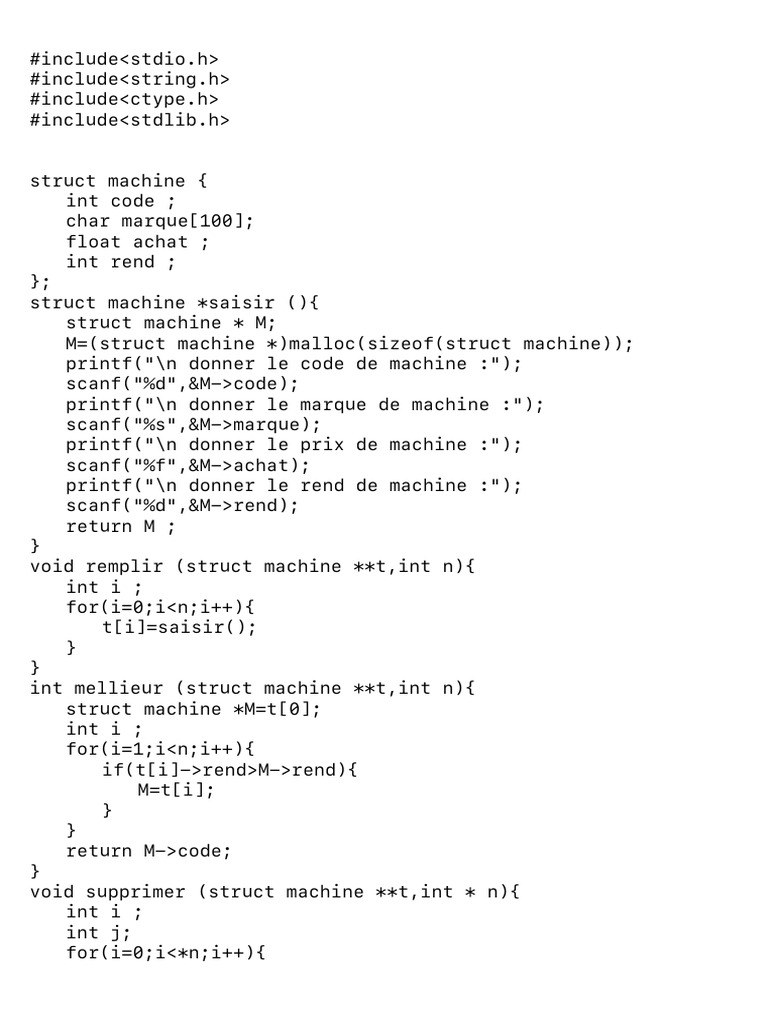 #include<stdio.h>
#include<string.h>
#include<ctype.h>
#include<stdlib.h>

struct machine {
    int code ;
    char marque[100];
    float achat ;
    int rend ;
};
struct machine *saisir (){
    struct machine * M;
    M=(struct machine *)malloc(sizeof(struct machine));
    printf("\n donner le code de machine :");
    scanf("%d",&M->code);
    printf("\n donner le marque de machine :");
    scanf("%s",&M->marque);
    printf("\n donner le prix de machine :");
    scanf("%f",&M->achat);
    printf("\n donner le rend de machine :");
    scanf("%d",&M->rend);
    return M ;
}
void remplir (struct machine **t,int n){
    int i ;
    for(i=0;i<n;i++){
        t[i]=saisir();
    }
}
int mellieur (struct machine **t,int n){
    struct machine *M=t[0];
    int i ;
    for(i=1;i<n;i++){
        if(t[i]->rend>M->rend){
            M=t[i];
        }
    }
    return M->code;
}
void supprimer (struct machine **t,int * n){
    int i ;
    int j;
    for(i=0;i<*n;i++){